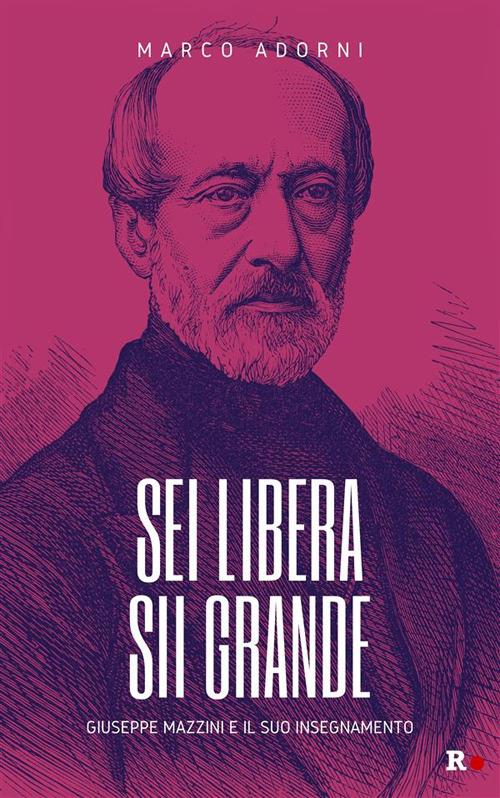 MARCO ADORNI

SEI LIBERA SII GRANDE

GIUSEPPE MAZZINI E IL SUO INSEGNAMENTO

R